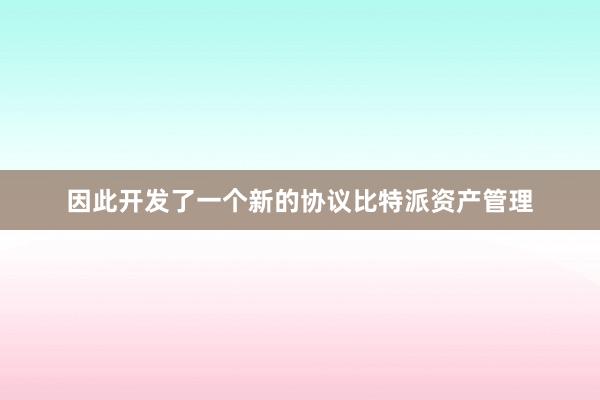 因此开发了一个新的协议比特派资产管理